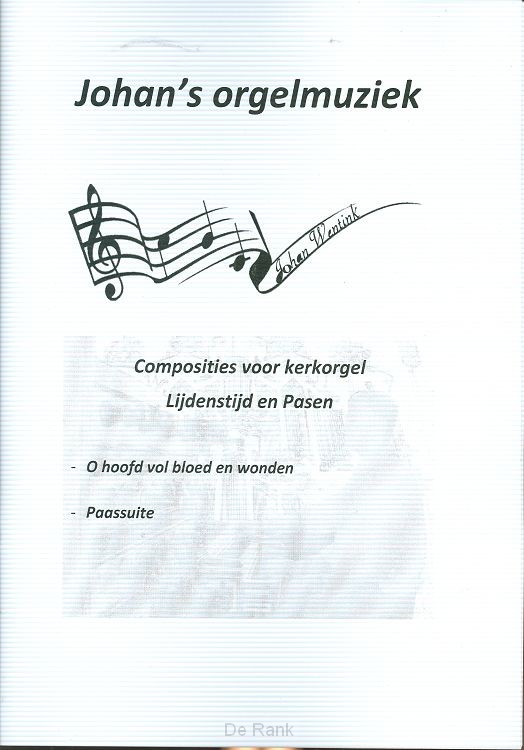 Johan's orgelmuziek

Johan Wentink

Composities voor kerkorgel
Lijdenstijd en Pasen

- O hoofd vol bloed en wonden

- Paassuite

De Rank